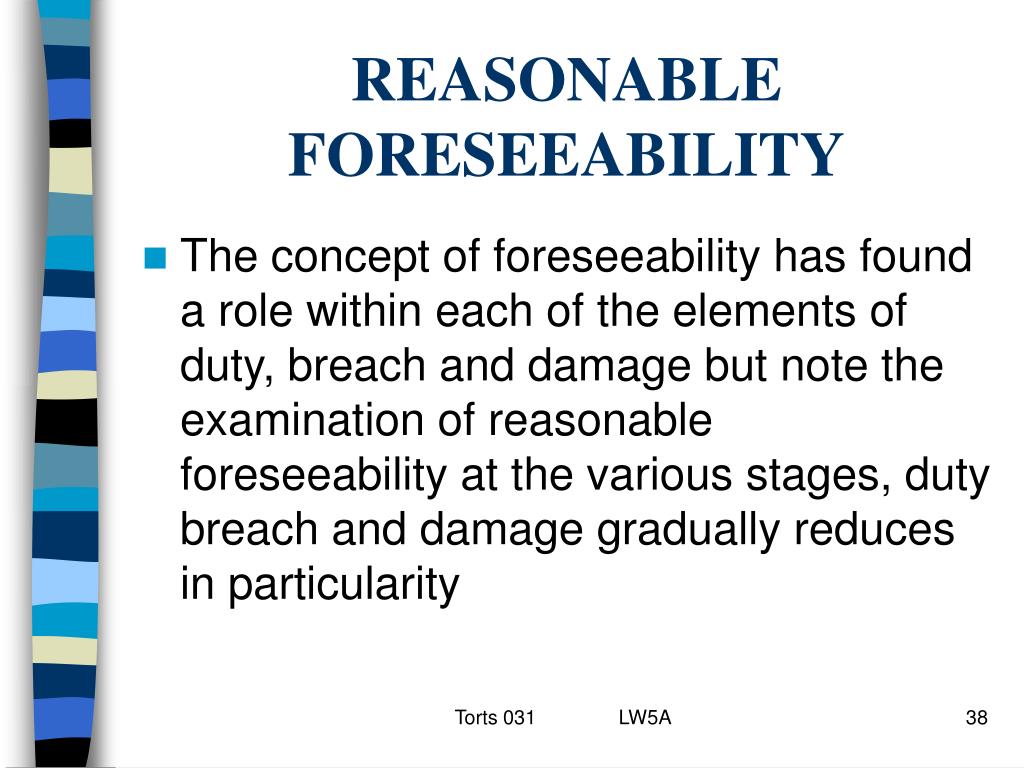 REASONABLE FORESEEABILITY

The concept of foreseeability has found a role within each of the elements of duty, breach and damage but note the examination of reasonable foreseeability at the various stages, duty breach and damage gradually reduces in particularity

Torts 031 LW5A 38